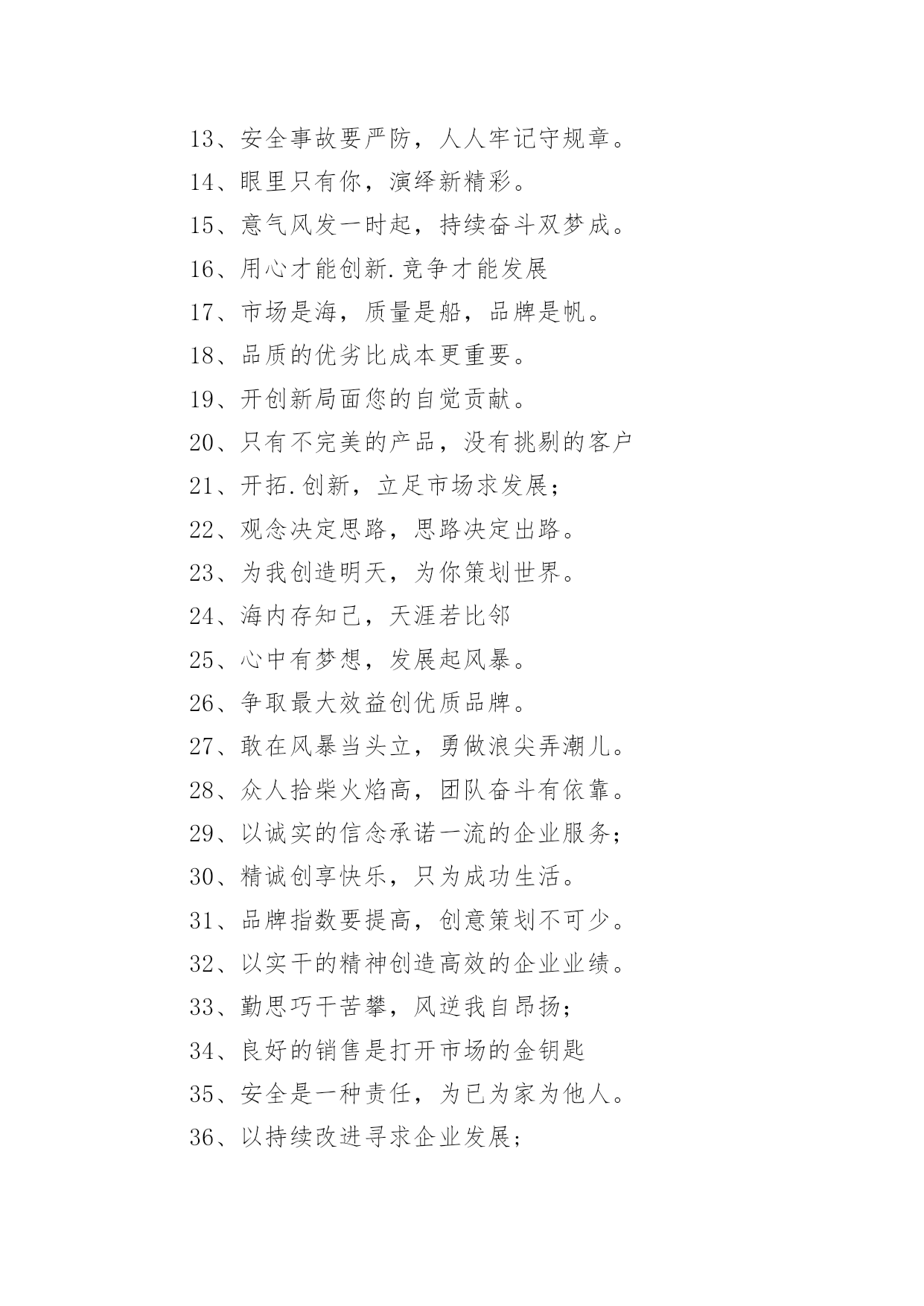 13、安全事故要严防，人人牢记守规章。

14、眼里只有你，演绎新精彩。

15、意气风发一时起，持续奋斗双梦成。

16、用心才能创新.竞争才能发展

17、市场是海，质量是船，品牌是帆。

18、品质的优劣比成本更重要。

19、开创新局面您的自觉贡献。

20、只有不完美的产品，没有挑剔的客户

21、开拓.创新，立足市场求发展;

22、观念决定思路，思路决定出路。

23、为我创造明天，为你策划世界。

24、海内存知己，天涯若比邻

25、心中有梦想，发展起风暴。

26、争取最大效益创优质品牌。

27、敢在风暴当头立，勇做浪尖弄潮儿。

28、众人拾柴火焰高，团队奋斗有依靠。

29、以诚实的信念承诺一流的企业服务;

30、精诚创享快乐，只为成功生活。

31、品牌指数要提高，创意策划不可少。

32、以实干的精神创造高效的企业业绩。

33、勤思巧干苦攀，风逆我自昂扬;

34、良好的销售是打开市场的金钥匙

35、安全是一种责任，为已为家为他人。

36、以持续改进寻求企业发展;